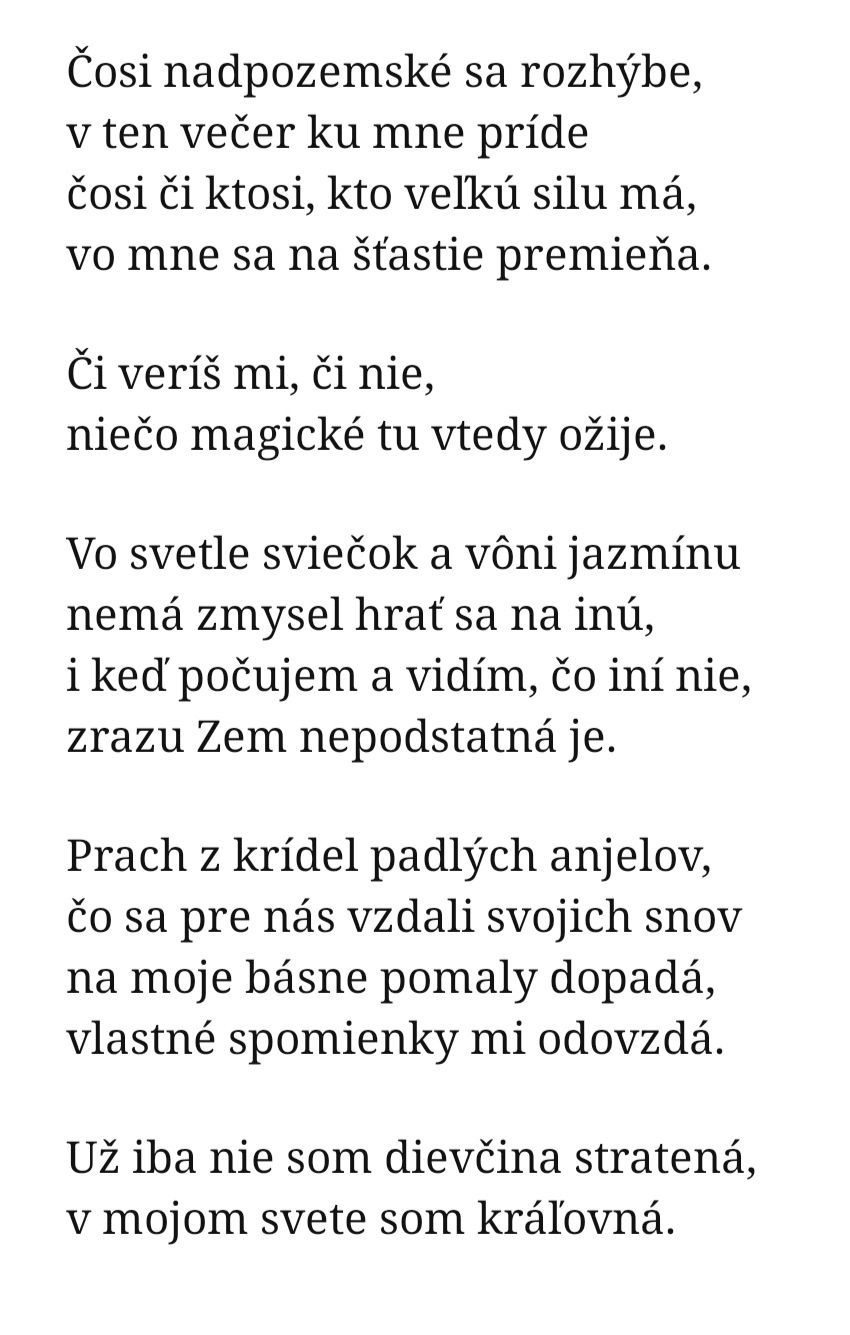 Čosi nadpozemské sa rozhýbe,
v ten večer ku mne príde
čosi či ktosi, kto veľkú silu má,
vo mne sa na šťastie premieňa.

Či veríš mi, či nie,
niečo magické tu vtedy ožije.

Vo svetle sviečok a vôni jazmínu
nemá zmysel hrať sa na inú,
i keď počujem a vidím, čo iní nie,
zrazu Zem nepodstatná je.

Prach z krídel padlých anjelov,
čo sa pre nás vzdali svojich snov
na moje básne pomaly dopadá,
vlastné spomienky mi odovzdá.

Už iba nie som dievčina stratená,
v mojom svete som kráľovná.